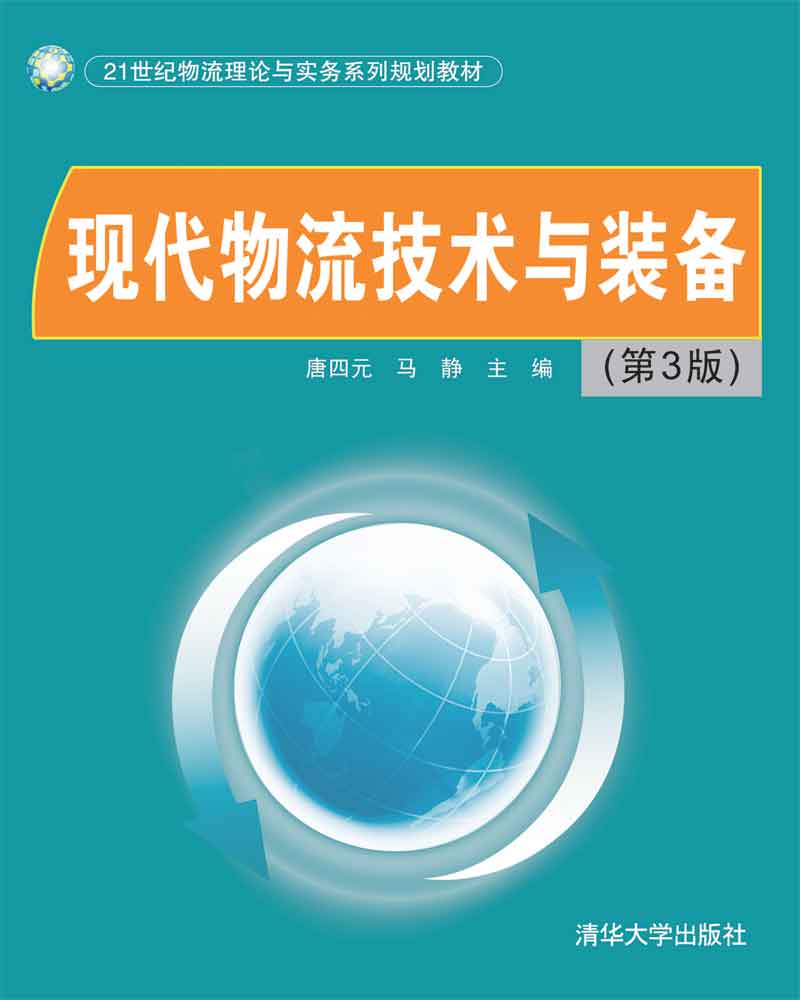 21世纪物流理论与实务系列规划教材

现代物流技术与装备

唐四元 马 静 主 编

(第3版)

清华大学出版社